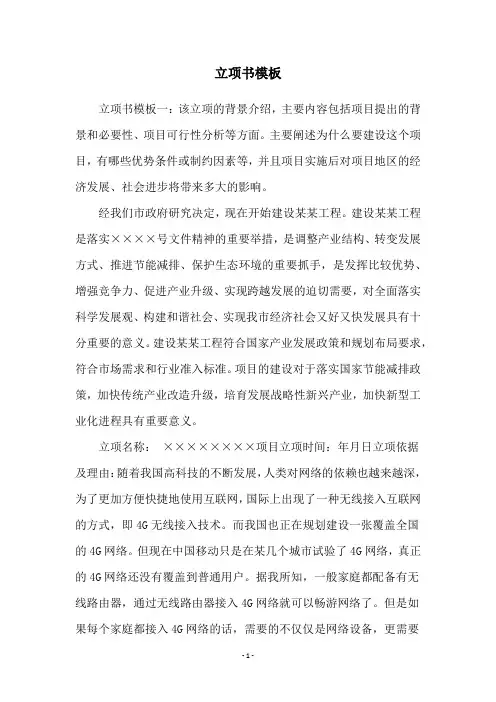 立项书模板

立项书模板一：该立项的背景介绍，主要内容包括项目提出的背景和必要性、项目可行性分析等方面。主要阐述为什么要建设这个项目，有哪些优势条件或制约因素等，并且项目实施后对项目地区的经济发展、社会进步将带来多大的影响。

经我们市政府研究决定，现在开始建设某某工程。建设某某工程是落实××××号文件精神的重要举措，是调整产业结构、转变发展方式、推进节能减排、保护生态环境的重要抓手，是发挥比较优势、增强竞争力、促进产业升级、实现跨越发展的迫切需要，对全面落实科学发展观、构建和谐社会、实现我市经济社会又好又快发展具有十分重要的意义。建设某某工程符合国家产业发展政策和规划布局要求，符合市场需求和行业准入标准。项目的建设对于落实国家节能减排政策，加快传统产业改造升级，培育发展战略性新兴产业，加快新型工业化进程具有重要意义。

立项名称： ××××××××项目立项时间：年月日立项依据及理由：随着我国高科技的不断发展，人类对网络的依赖也越来越深，为了更加方便快捷地使用互联网，国际上出现了一种无线接入互联网的方式，即4G无线接入技术。而我国也正在规划建设一张覆盖全国的4G网络。但现在中国移动只是在某几个城市试验了4G网络，真正的4G网络还没有覆盖到普通用户。据我所知，一般家庭都配备有无线路由器，通过无线路由器接入4G网络就可以畅游网络了。但是如果每个家庭都接入4G网络的话，需要的不仅仅是网络设备，更需要

- 1 -